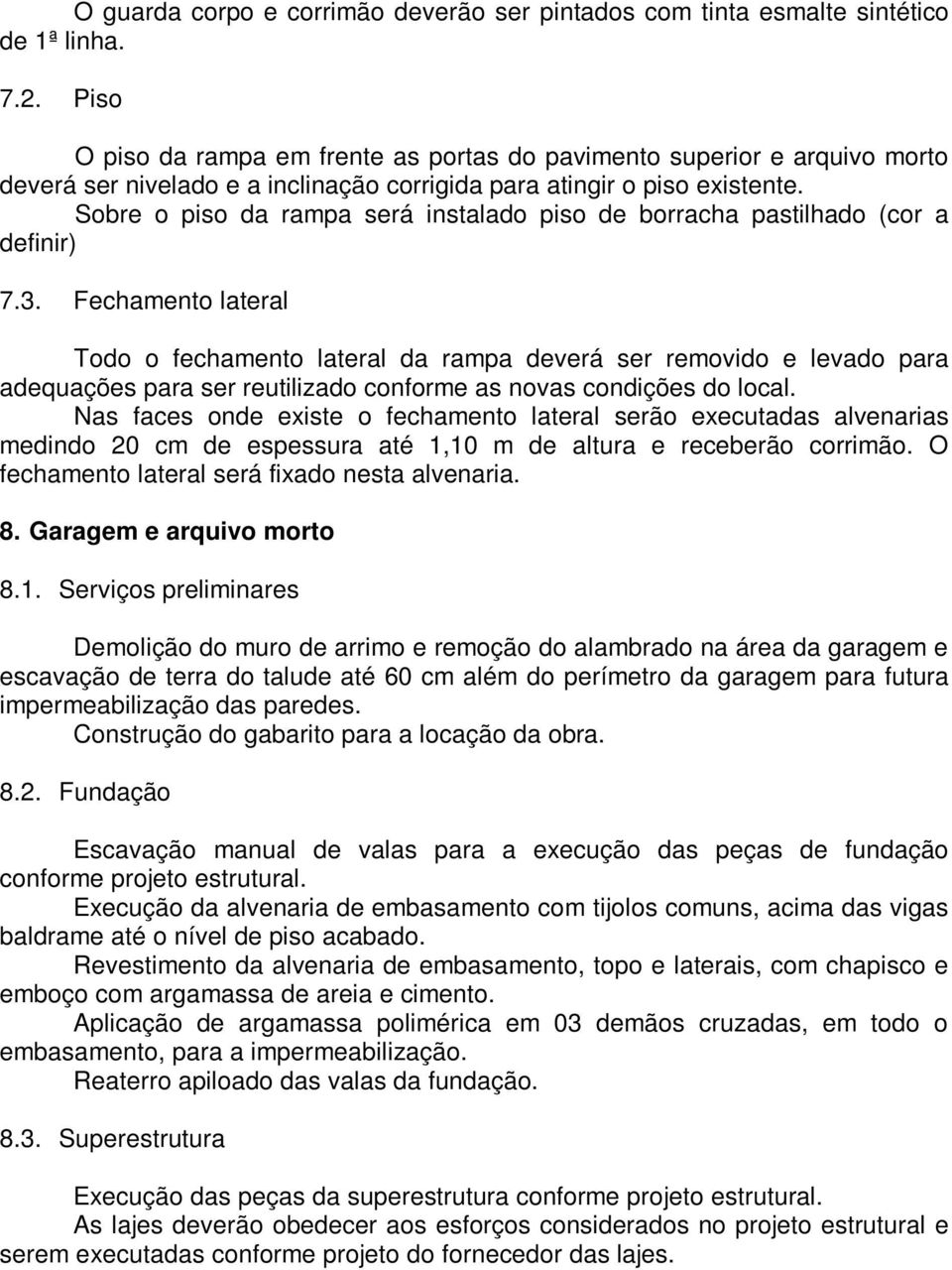 O guarda corpo e corrimão deverão ser pintados com tinta esmalte sintético de 1ª linha.

7.2. Piso

O piso da rampa em frente as portas do pavimento superior e arquivo morto deverá ser nivelado e a inclinação corrigida para atingir o piso existente.
Sobre o piso da rampa será instalado piso de borracha pastilhado (cor a definir)

7.3. Fechamento lateral

Todo o fechamento lateral da rampa deverá ser removido e levado para adequações para ser reutilizado conforme as novas condições do local.
Nas faces onde existe o fechamento lateral serão executadas alvenarias medindo 20 cm de espessura até 1,10 m de altura e receberão corrimão. O fechamento lateral será fixado nesta alvenaria.

8. Garagem e arquivo morto

8.1. Serviços preliminares

Demolição do muro de arrimo e remoção do alambrado na área da garagem e escavação de terra do talude até 60 cm além do perímetro da garagem para futura impermeabilização das paredes.
Construção do gabarito para a locação da obra.

8.2. Fundação

Escavação manual de valas para a execução das peças de fundação conforme projeto estrutural.
Execução da alvenaria de embasamento com tijolos comuns, acima das vigas baldrame até o nível de piso acabado.
Revestimento da alvenaria de embasamento, topo e laterais, com chapisco e emboço com argamassa de areia e cimento.
Aplicação de argamassa polimérica em 03 demãos cruzadas, em todo o embasamento, para a impermeabilização.
Reaterro apiloado das valas da fundação.

8.3. Superestrutura

Execução das peças da superestrutura conforme projeto estrutural.
As lajes deverão obedecer aos esforços considerados no projeto estrutural e serem executadas conforme projeto do fornecedor das lajes.